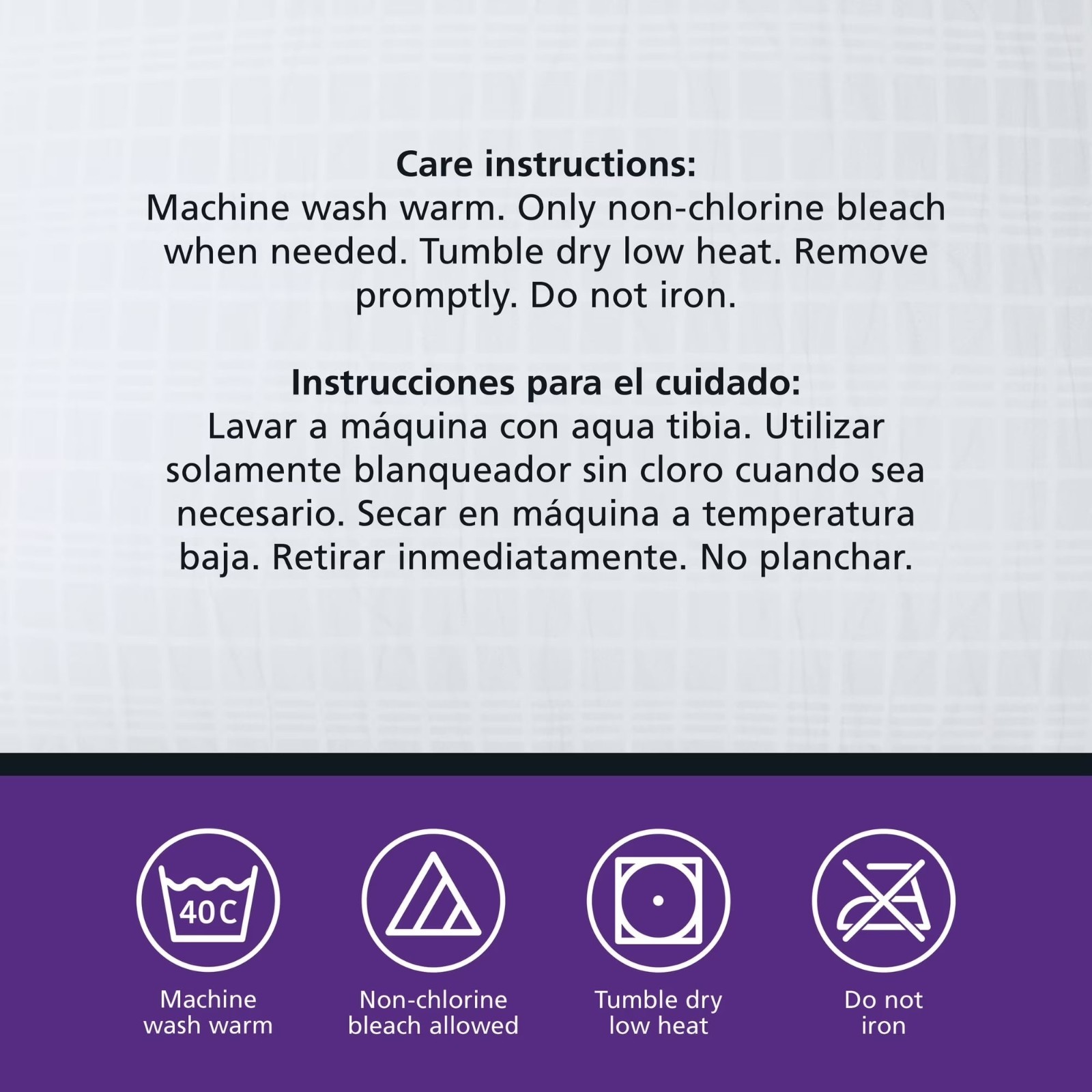 Care instructions:
Machine wash warm. Only non-chlorine bleach when needed. Tumble dry low heat. Remove promptly. Do not iron.

Instrucciones para el cuidado:
Lavar a máquina con aqua tibia. Utilizar solamente blanqueador sin cloro cuando sea necesario. Secar en máquina a temperatura baja. Retirar inmediatamente. No planchar.

40C

Machine
wash warm

Non-chlorine
bleach allowed

Tumble dry
low heat

Do not
iron